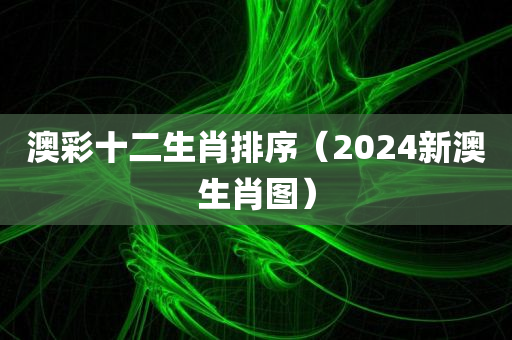 澳彩十二生肖排序（2024新澳生肖图）